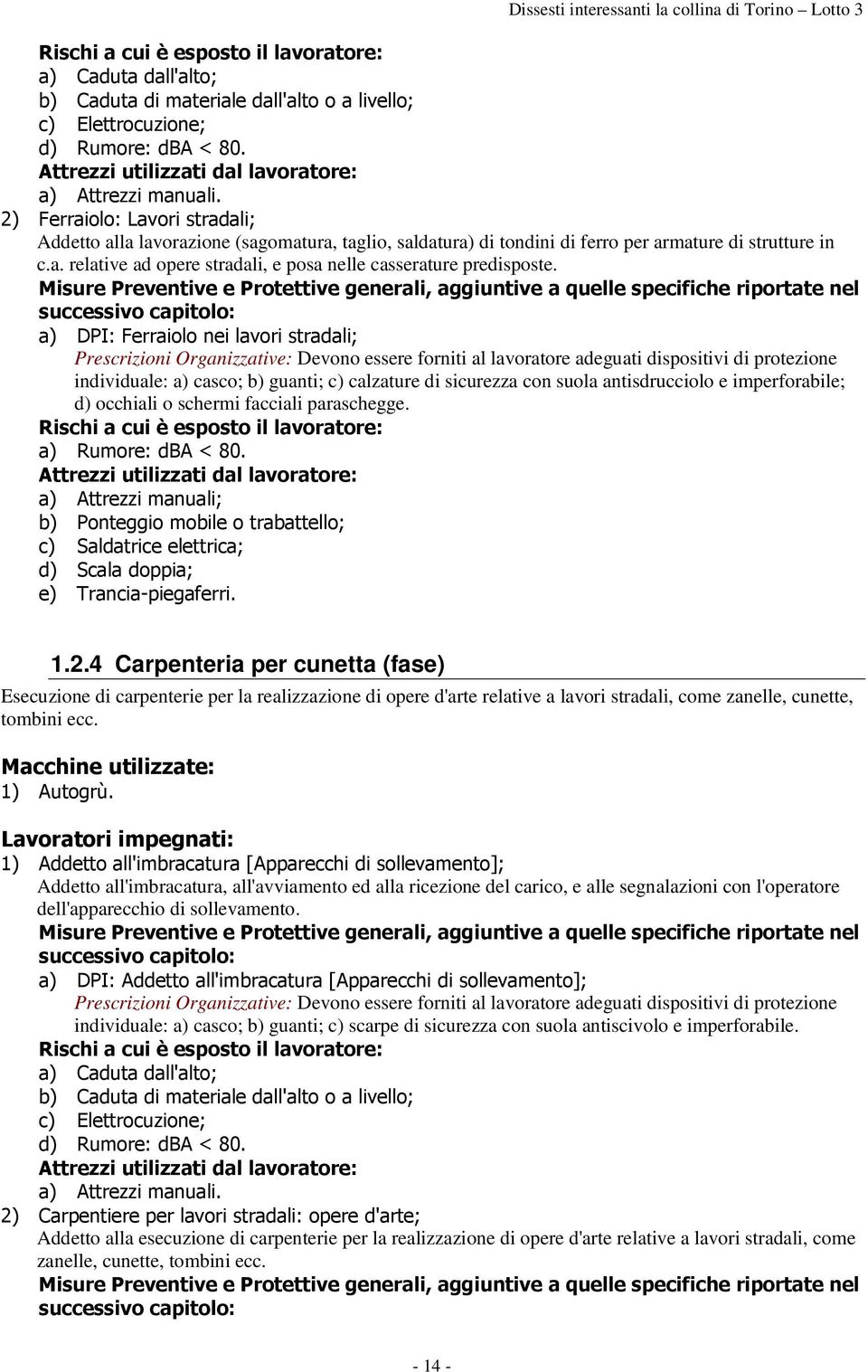 Dissesti interessanti la collina di Torino – Lotto 3

Rischi a cui è esposto il lavoratore:
a) Caduta dall'alto;
b) Caduta di materiale dall'alto o a livello;
c) Elettrocuzione;
d) Rumore: dBA < 80.
Attrezzi utilizzati dal lavoratore:
a) Attrezzi manuali.
2) Ferraiolo: Lavori stradali;
Addetto alla lavorazione (sagomatura, taglio, saldatura) di tondini di ferro per armature di strutture in c.a. relative ad opere stradali, e posa nelle casserature predisposte.
Misure Preventive e Protettive generali, aggiuntive a quelle specifiche riportate nel successivo capitolo:
a) DPI: Ferraiolo nei lavori stradali;
Prescrizioni Organizzative: Devono essere forniti al lavoratore adeguati dispositivi di protezione individuale: a) casco; b) guanti; c) calzature di sicurezza con suola antisdrucciolo e imperforabile; d) occhiali o schermi facciali paraschegge.
Rischi a cui è esposto il lavoratore:
a) Rumore: dBA < 80.
Attrezzi utilizzati dal lavoratore:
a) Attrezzi manuali;
b) Ponteggio mobile o trabattello;
c) Saldatrice elettrica;
d) Scala doppia;
e) Trancia-piegaferri.

1.2.4 Carpenteria per cunetta (fase)

Esecuzione di carpenterie per la realizzazione di opere d'arte relative a lavori stradali, come zanelle, cunette, tombini ecc.

Macchine utilizzate:
1) Autogrù.

Lavoratori impegnati:
1) Addetto all'imbracatura [Apparecchi di sollevamento];
Addetto all'imbracatura, all'avviamento ed alla ricezione del carico, e alle segnalazioni con l'operatore dell'apparecchio di sollevamento.
Misure Preventive e Protettive generali, aggiuntive a quelle specifiche riportate nel successivo capitolo:
a) DPI: Addetto all'imbracatura [Apparecchi di sollevamento];
Prescrizioni Organizzative: Devono essere forniti al lavoratore adeguati dispositivi di protezione individuale: a) casco; b) guanti; c) scarpe di sicurezza con suola antiscivolo e imperforabile.
Rischi a cui è esposto il lavoratore:
a) Caduta dall'alto;
b) Caduta di materiale dall'alto o a livello;
c) Elettrocuzione;
d) Rumore: dBA < 80.
Attrezzi utilizzati dal lavoratore:
a) Attrezzi manuali.
2) Carpentiere per lavori stradali: opere d'arte;
Addetto alla esecuzione di carpenterie per la realizzazione di opere d'arte relative a lavori stradali, come zanelle, cunette, tombini ecc.
Misure Preventive e Protettive generali, aggiuntive a quelle specifiche riportate nel successivo capitolo:

- 14 -